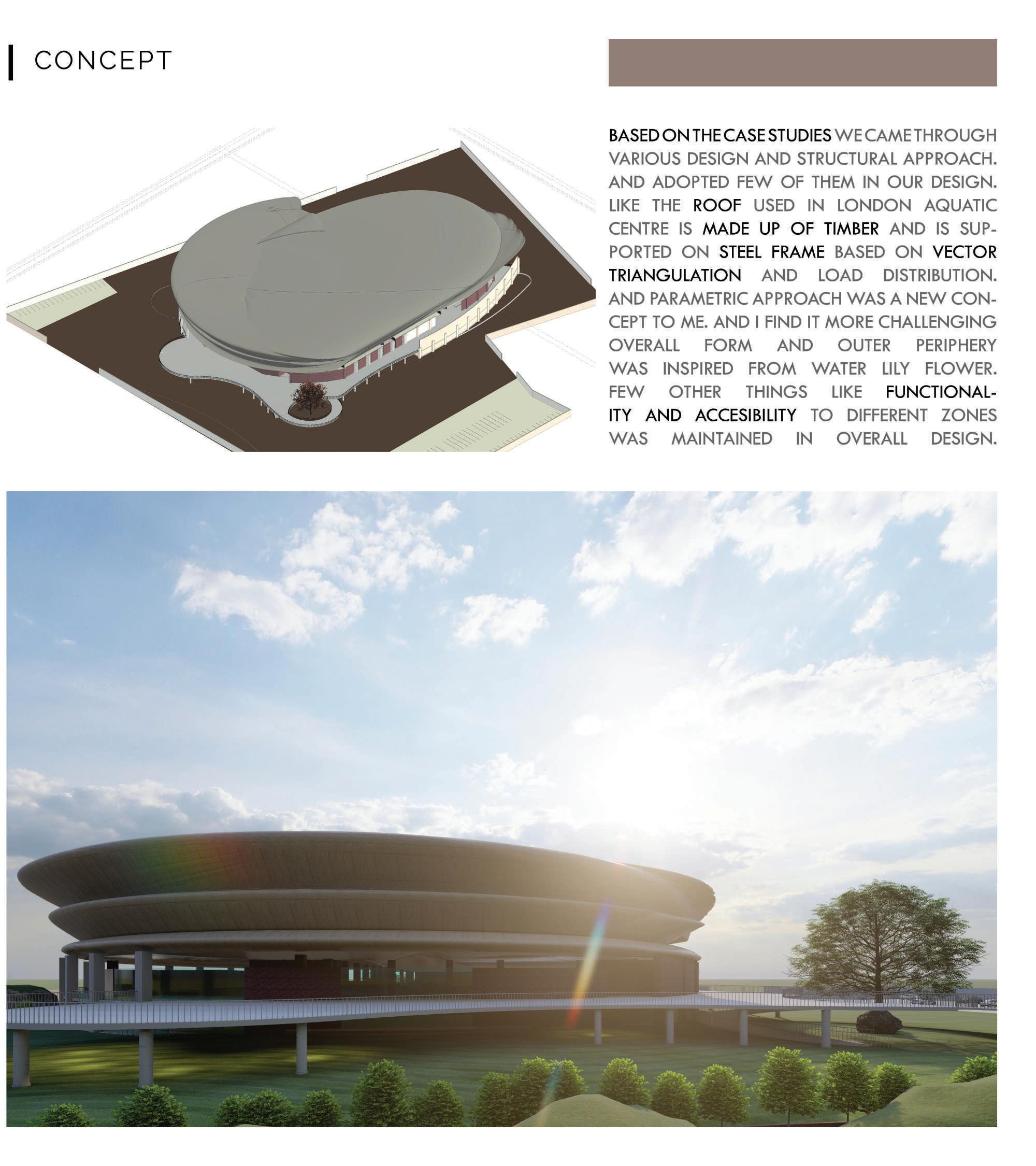 CONCEPT

BASED ON THE CASE STUDIES WE CAME THROUGH VARIOUS DESIGN AND STRUCTURAL APPROACH. AND ADOPTED FEW OF THEM IN OUR DESIGN. LIKE THE ROOF USED IN LONDON AQUATIC CENTRE IS MADE UP OF TIMBER AND IS SUPPORTED ON STEEL FRAME BASED ON VECTOR TRIANGULATION AND LOAD DISTRIBUTION. AND PARAMETRIC APPROACH WAS A NEW CONCEPT TO ME. AND I FIND IT MORE CHALLENGING OVERALL FORM AND OUTER PERIPHERY WAS INSPIRED FROM WATER LILY FLOWER. FEW OTHER THINGS LIKE FUNCTIONALITY AND ACCESIBILITY TO DIFFERENT ZONES WAS MAINTAINED IN OVERALL DESIGN.